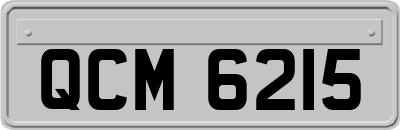 QCM 6215